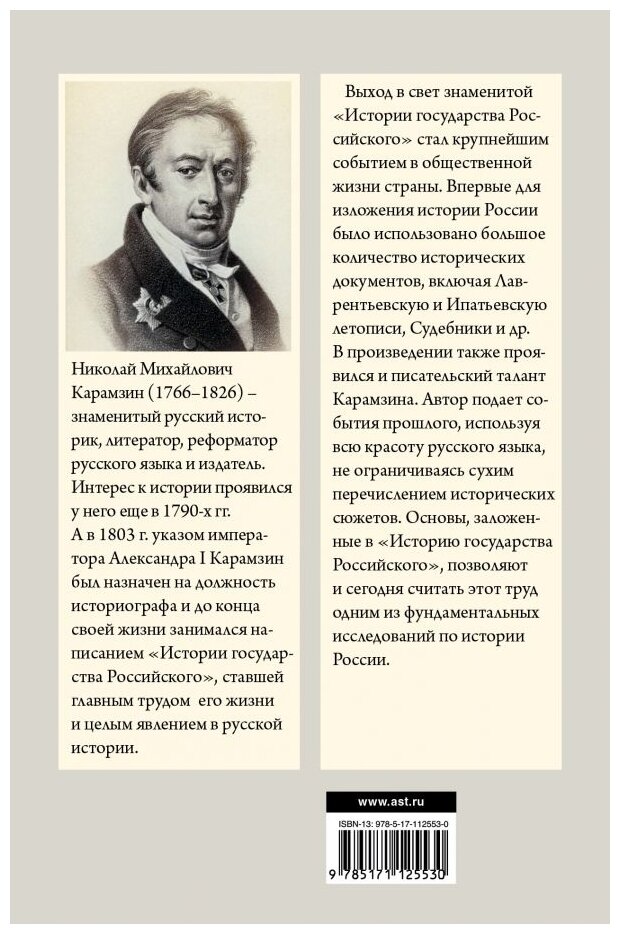 Николай Михайлович Карамзин (1766–1826) – знаменитый русский историк, литератор, реформатор русского языка и издатель. Интерес к истории проявился у него еще в 1790-х гг. А в 1803 г. указом императора Александра I Карамзин был назначен на должность историографа и до конца своей жизни занимался написанием «Истории государства Российского», ставшей главным трудом его жизни и целым явлением в русской истории.

Выход в свет знаменитой «Истории государства Российского» стал крупнейшим событием в общественной жизни страны. Впервые для изложения истории России было использовано большое количество исторических документов, включая Лаврентьевскую и Ипатьевскую летописи, Судебники и др. В произведении также проявился и писательский талант Карамзина. Автор подает события прошлого, используя всю красоту русского языка, не ограничиваясь сухим перечислением исторических сюжетов. Основы, заложенные в «Историю государства Российского», позволяют и сегодня считать этот труд одним из фундаментальных исследований по истории России.

www.ast.ru

ISBN-13: 978-5-17-112553-0

9 785171 125530